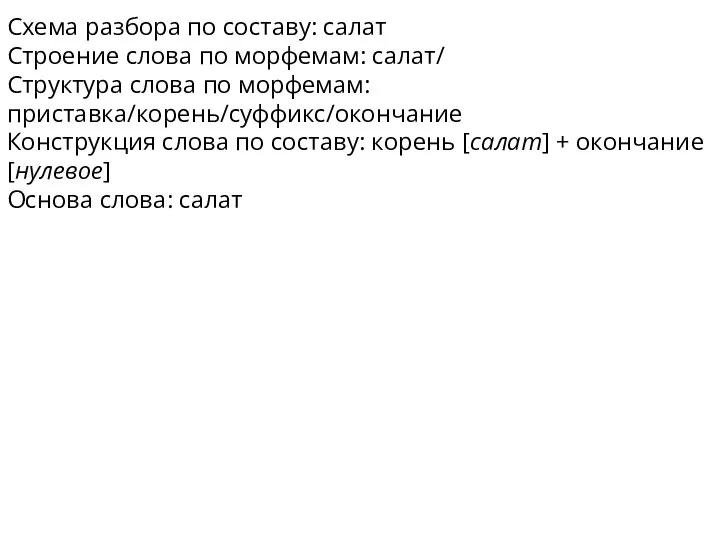 Схема разбора по составу: салат
Строение слова по морфемам: салат/
Структура слова по морфемам: приставка/корень/суффикс/окончание
Конструкция слова по составу: корень [салат] + окончание [нулевое]
Основа слова: салат